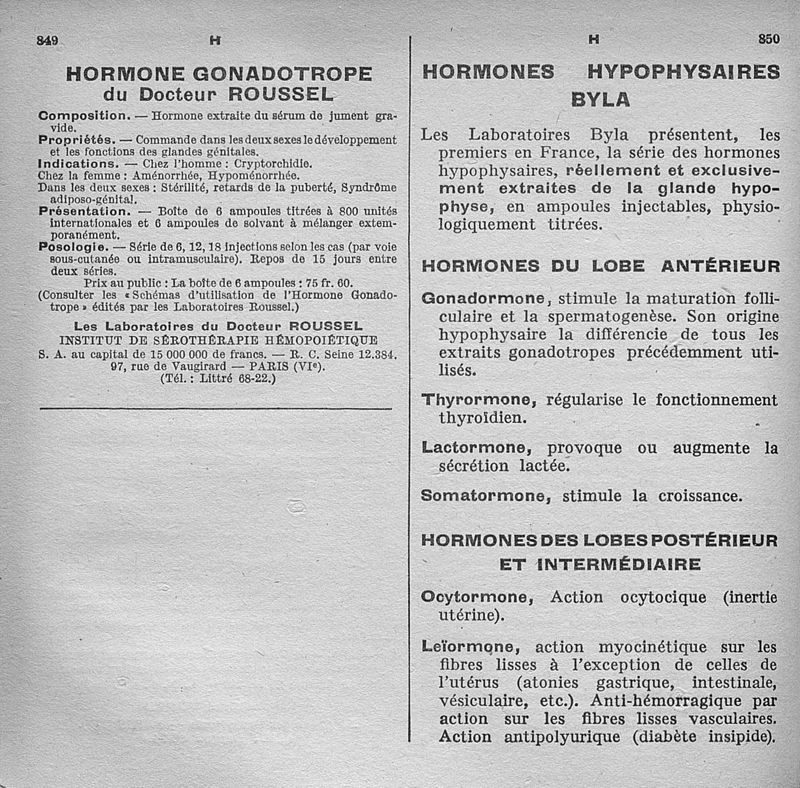 849 H

HORMONE GONADOTROPE
du Docteur ROUSSEL

Composition. — Hormone extraite du sérum de jument gravide.

Propriétés. — Commande dans les deux sexes le développement et les fonctions des glandes génitales.

Indications. — Chez l'homme : Cryptorchidie.
Chez la femme : Aménorrhée, Hypoménorrhée.
Dans les deux sexes : Stérilité, retards de la puberté, Syndrôme adiposo-génital.

Présentation. — Boîte de 6 ampoules titrées à 800 unités internationales et 6 ampoules de solvant à mélanger extemporanément.

Posologie. — Série de 6, 12, 18 injections selon les cas (par voie sous-cutanée ou intramusculaire). Repos de 15 jours entre deux séries.

Prix au public : La boîte de 6 ampoules : 75 fr. 60.
(Consulter les « Schémas d'utilisation de l'Hormone Gonadotrope » édités par les Laboratoires Roussel.)

Les Laboratoires du Docteur ROUSSEL
INSTITUT DE SÉROTHÉRAPIE HÉMOPOIÉTIQUE
S. A. au capital de 15 000 000 de francs. — R. C. Seine 12.384.
97, rue de Vaugirard — PARIS (VIe).
(Tél. : Littré 68-22.)

H 850

HORMONES HYPOPHYSAIRES
BYLA

Les Laboratoires Byla présentent, les premiers en France, la série des hormones hypophysaires, réellement et exclusivement extraites de la glande hypophyse, en ampoules injectables, physiologiquement titrées.

HORMONES DU LOBE ANTÉRIEUR

Gonadormone, stimule la maturation folliculaire et la spermatogenèse. Son origine hypophysaire la différencie de tous les extraits gonadotropes précédemment utilisés.

Thyrormone, régularise le fonctionnement thyroïdien.

Lactormone, provoque ou augmente la sécrétion lactée.

Somatormone, stimule la croissance.

HORMONES DES LOBES POSTÉRIEUR
ET INTERMÉDIAIRE

Ocytormone, Action ocytocique (inertie utérine).

Leïormone, action myocinétique sur les fibres lisses à l'exception de celles de l'utérus (atonies gastrique, intestinale, vésiculaire, etc.). Anti-hémorragique par action sur les fibres lisses vasculaires. Action antipolyurique (diabète insipide).